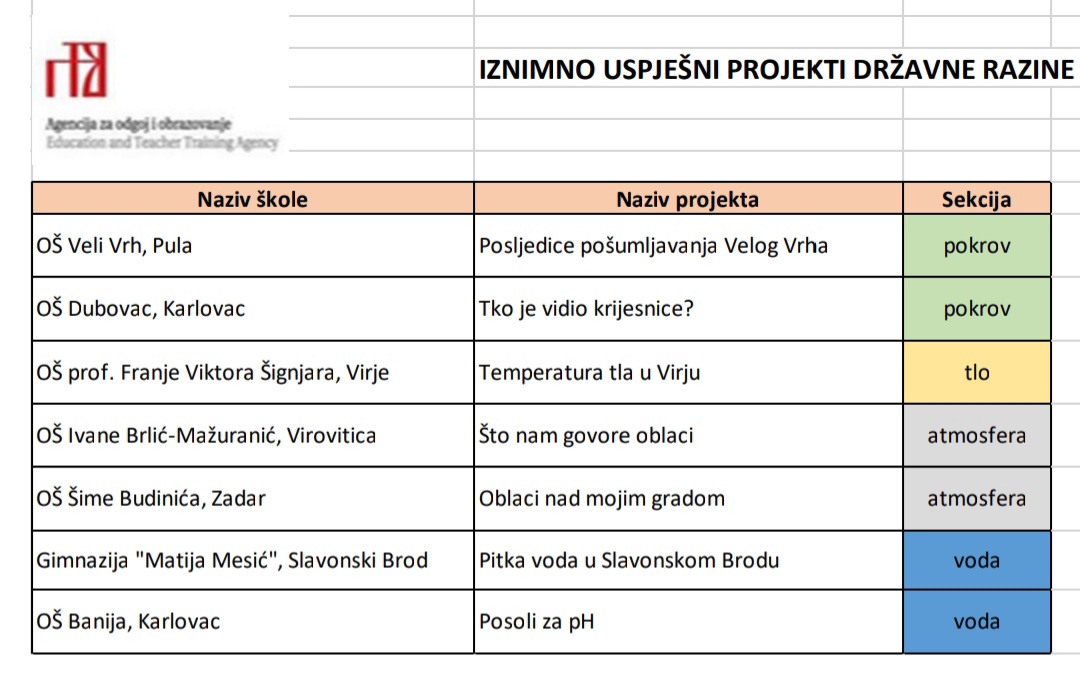 Agencija za odgoj i obrazovanje
Education and Teacher Training Agency

IZNIMNO USPJEŠNI PROJEKTI DRŽAVNE RAZINE

| Naziv škole | Naziv projekta | Sekcija |
|---|---|---|
| OŠ Veli Vrh, Pula | Posljedice pošumljavanja Velog Vrha | pokrov |
| OŠ Dubovac, Karlovac | Tko je vidio krijesnice? | pokrov |
| OŠ prof. Franje Viktora Šignjara, Virje | Temperatura tla u Virju | tlo |
| OŠ Ivane Brlić-Mažuranić, Virovitica | Što nam govore oblaci | atmosfera |
| OŠ Šime Budinića, Zadar | Oblaci nad mojim gradom | atmosfera |
| Gimnazija "Matija Mesić", Slavonski Brod | Pitka voda u Slavonskom Brodu | voda |
| OŠ Banija, Karlovac | Posoli za pH | voda |